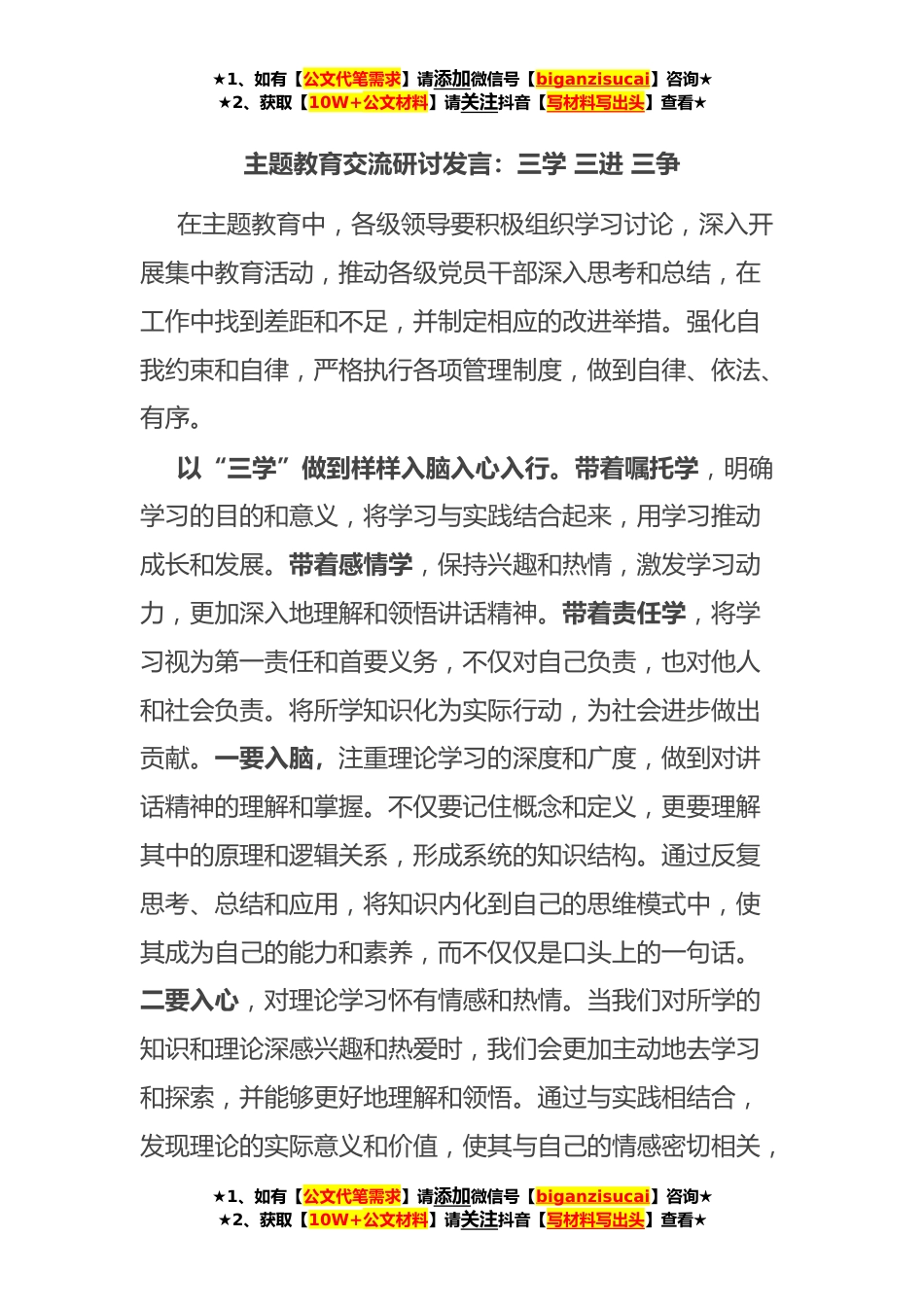 ★1、如有【公文代笔需求】请添加微信号【biganzisucai】咨询★
★2、获取【10W+公文材料】请关注抖音【写材料写出头】查看★

主题教育交流研讨发言：三学 三进 三争

在主题教育中，各级领导要积极组织学习讨论，深入开展集中教育活动，推动各级党员干部深入思考和总结，在工作中找到差距和不足，并制定相应的改进举措。强化自我约束和自律，严格执行各项管理制度，做到自律、依法、有序。

以“三学”做到样样入脑入心入行。带着嘱托学，明确学习的目的和意义，将学习与实践结合起来，用学习推动成长和发展。带着感情学，保持兴趣和热情，激发学习动力，更加深入地理解和领悟讲话精神。带着责任学，将学习视为第一责任和首要义务，不仅对自己负责，也对他人和社会负责。将所学知识化为实际行动，为社会进步做出贡献。一要入脑，注重理论学习的深度和广度，做到对讲话精神的理解和掌握。不仅要记住概念和定义，更要理解其中的原理和逻辑关系，形成系统的知识结构。通过反复思考、总结和应用，将知识内化到自己的思维模式中，使其成为自己的能力和素养，而不仅仅是口头上的一句话。二要入心，对理论学习怀有情感和热情。当我们对所学的知识和理论深感兴趣和热爱时，我们会更加主动地去学习和探索，并能够更好地理解和领悟。通过与实践相结合，发现理论的实际意义和价值，使其与自己的情感密切相关，

★1、如有【公文代笔需求】请添加微信号【biganzisucai】咨询★
★2、获取【10W+公文材料】请关注抖音【写材料写出头】查看★